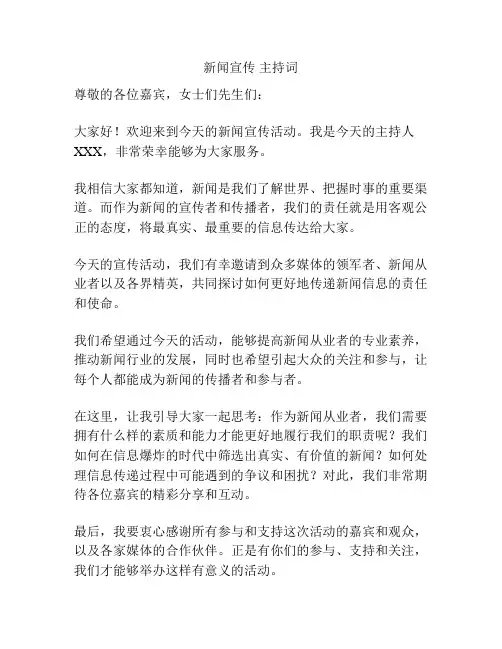 新闻宣传 主持词

尊敬的各位嘉宾，女士们先生们：

大家好！欢迎来到今天的新闻宣传活动。我是今天的主持人XXX，非常荣幸能够为大家服务。

我相信大家都知道，新闻是我们了解世界、把握时事的重要渠道。而作为新闻的宣传者和传播者，我们的责任就是用客观公正的态度，将最真实、最重要的信息传达给大家。

今天的宣传活动，我们有幸邀请到众多媒体的领军者、新闻从业者以及各界精英，共同探讨如何更好地传递新闻信息的责任和使命。

我们希望通过今天的活动，能够提高新闻从业者的专业素养，推动新闻行业的发展，同时也希望引起大众的关注和参与，让每个人都能成为新闻的传播者和参与者。

在这里，让我引导大家一起思考：作为新闻从业者，我们需要拥有什么样的素质和能力才能更好地履行我们的职责呢？我们如何在信息爆炸的时代中筛选出真实、有价值的新闻？如何处理信息传递过程中可能遇到的争议和困扰？对此，我们非常期待各位嘉宾的精彩分享和互动。

最后，我要衷心感谢所有参与和支持这次活动的嘉宾和观众，以及各家媒体的合作伙伴。正是有你们的参与、支持和关注，我们才能够举办这样有意义的活动。